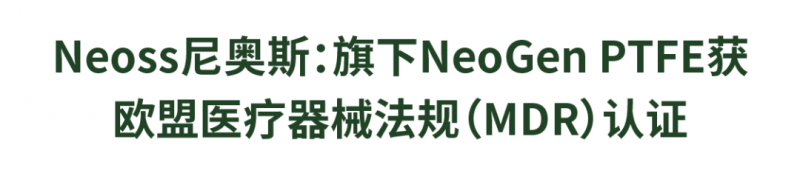 Neoss尼奥斯：旗下NeoGen PTFE获欧盟医疗器械法规（MDR）认证